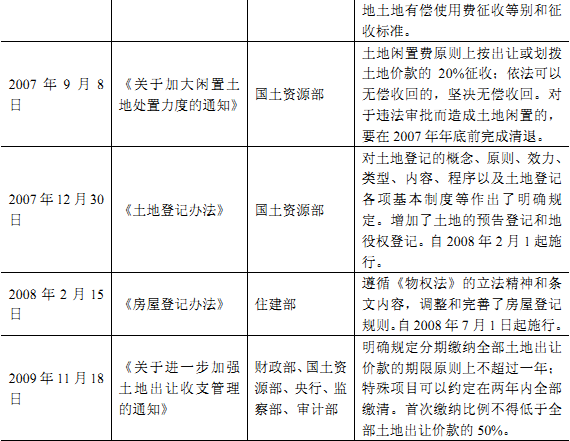 | | | | 地土地有偿使用费征收等别和征收标准。 |
|---|---|---|---|
| 2007 年 9 月 8 日 | 《关于加大闲置土地处置力度的通知》 | 国土资源部 | 土地闲置费原则上按出让或划拨土地价款的 20%征收；依法可以无偿收回的，坚决无偿收回。对于违法审批而造成土地闲置的，要在 2007 年年底前完成清退。 |
| 2007 年 12 月 30 日 | 《土地登记办法》 | 国土资源部 | 对土地登记的概念、原则、效力、类型、内容、程序以及土地登记各项基本制度等作出了明确规定。增加了土地的预告登记和地役权登记。自 2008 年 2 月 1 起施行。 |
| 2008 年 2 月 15 日 | 《房屋登记办法》 | 住建部 | 遵循《物权法》的立法精神和条文内容，调整和完善了房屋登记规则。自 2008 年 7 月 1 日起施行。 |
| 2009 年 11 月 18 日 | 《关于进一步加强土地出让收支管理的通知》 | 财政部、国土资源部、央行、监察部、审计部 | 明确规定分期缴纳全部土地出让价款的期限原则上不超过一年；特殊项目可以约定在两年内全部缴清。首次缴纳比例不得低于全部土地出让价款的 50%。 |